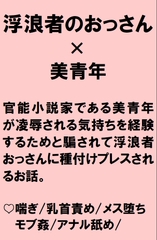 浮浪者のおっさん
×
美青年

官能小説家である美青年が凌辱される気持ちを経験するためと騙されて浮浪者おっさんに種付けプレスされるお話。

♡喘ぎ／乳首責め／メス堕ち
モブ姦／アナル舐め／